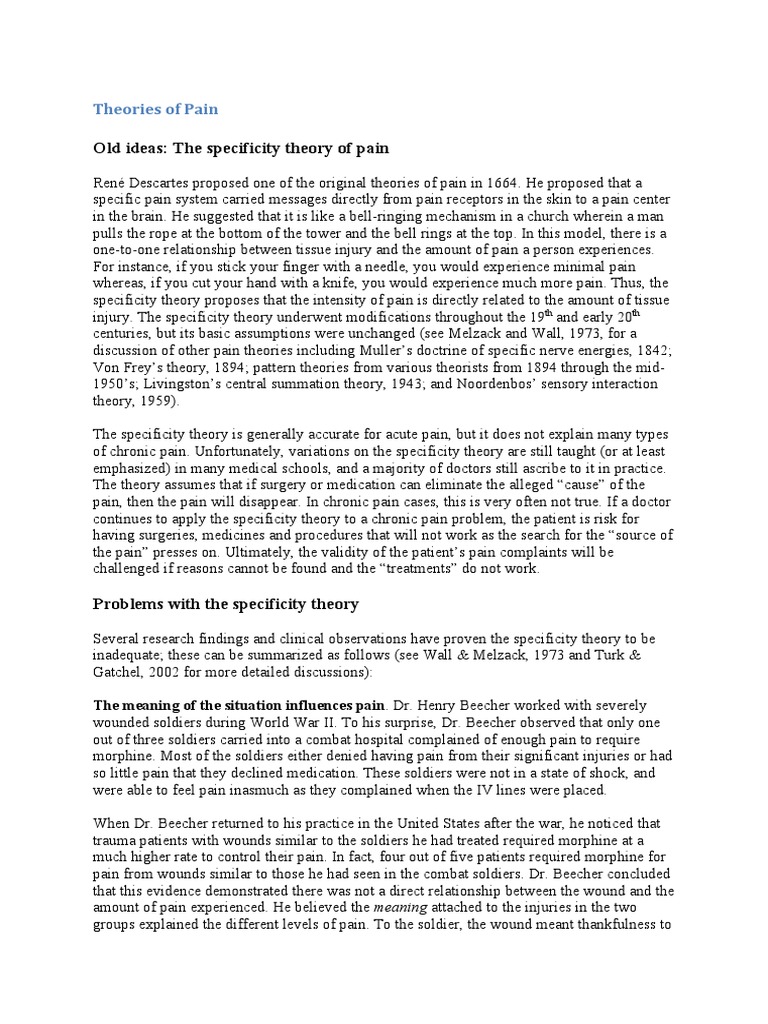 Theories of Pain

Old ideas: The specificity theory of pain

René Descartes proposed one of the original theories of pain in 1664. He proposed that a specific pain system carried messages directly from pain receptors in the skin to a pain center in the brain. He suggested that it is like a bell-ringing mechanism in a church wherein a man pulls the rope at the bottom of the tower and the bell rings at the top. In this model, there is a one-to-one relationship between tissue injury and the amount of pain a person experiences. For instance, if you stick your finger with a needle, you would experience minimal pain whereas, if you cut your hand with a knife, you would experience much more pain. Thus, the specificity theory proposes that the intensity of pain is directly related to the amount of tissue injury. The specificity theory underwent modifications throughout the 19$^{th}$ and early 20$^{th}$ centuries, but its basic assumptions were unchanged (see Melzack and Wall, 1973, for a discussion of other pain theories including Muller's doctrine of specific nerve energies, 1842; Von Frey's theory, 1894; pattern theories from various theorists from 1894 through the mid-1950's; Livingston's central summation theory, 1943; and Noordenbos' sensory interaction theory, 1959).

The specificity theory is generally accurate for acute pain, but it does not explain many types of chronic pain. Unfortunately, variations on the specificity theory are still taught (or at least emphasized) in many medical schools, and a majority of doctors still ascribe to it in practice. The theory assumes that if surgery or medication can eliminate the alleged "cause" of the pain, then the pain will disappear. In chronic pain cases, this is very often not true. If a doctor continues to apply the specificity theory to a chronic pain problem, the patient is risk for having surgeries, medicines and procedures that will not work as the search for the "source of the pain" presses on. Ultimately, the validity of the patient's pain complaints will be challenged if reasons cannot be found and the "treatments" do not work.

Problems with the specificity theory

Several research findings and clinical observations have proven the specificity theory to be inadequate; these can be summarized as follows (see Wall & Melzack, 1973 and Turk & Gatchel, 2002 for more detailed discussions):

The meaning of the situation influences pain. Dr. Henry Beecher worked with severely wounded soldiers during World War II. To his surprise, Dr. Beecher observed that only one out of three soldiers carried into a combat hospital complained of enough pain to require morphine. Most of the soldiers either denied having pain from their significant injuries or had so little pain that they declined medication. These soldiers were not in a state of shock, and were able to feel pain inasmuch as they complained when the IV lines were placed.

When Dr. Beecher returned to his practice in the United States after the war, he noticed that trauma patients with wounds similar to the soldiers he had treated required morphine at a much higher rate to control their pain. In fact, four out of five patients required morphine for pain from wounds similar to those he had seen in the combat soldiers. Dr. Beecher concluded that this evidence demonstrated there was not a direct relationship between the wound and the amount of pain experienced. He believed the meaning attached to the injuries in the two groups explained the different levels of pain. To the soldier, the wound meant thankfulness to